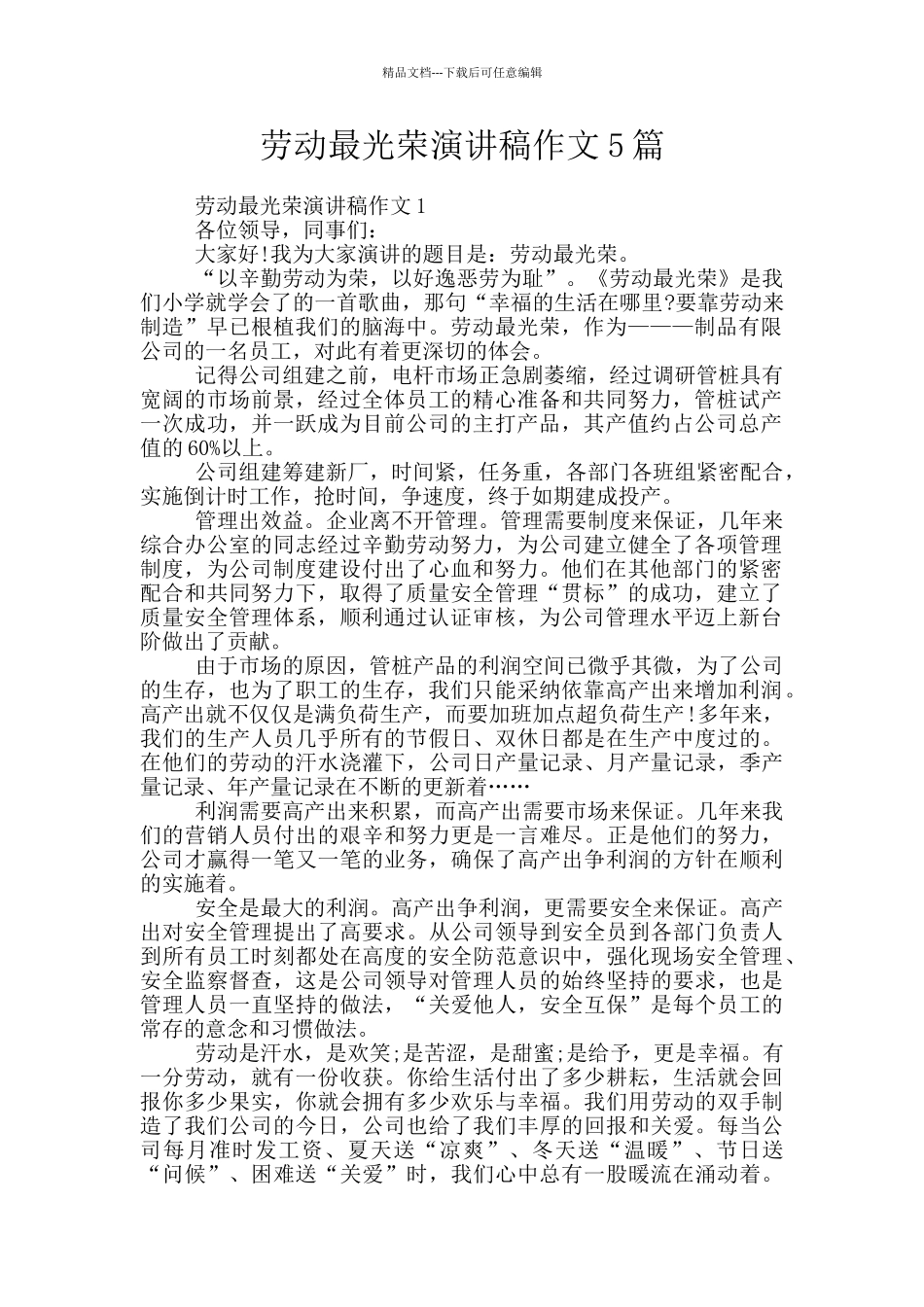 精品文档---下载后可任意编辑

劳动最光荣演讲稿作文5篇

劳动最光荣演讲稿作文1

各位领导，同事们：

大家好!我为大家演讲的题目是：劳动最光荣。

“以辛勤劳动为荣，以好逸恶劳为耻”。《劳动最光荣》是我们小学就学会了的一首歌曲，那句“幸福的生活在哪里?要靠劳动来制造”早已根植我们的脑海中。劳动最光荣，作为———制品有限公司的一名员工，对此有着更深切的体会。

记得公司组建之前，电杆市场正急剧萎缩，经过调研管桩具有宽阔的市场前景，经过全体员工的精心准备和共同努力，管桩试产一次成功，并一跃成为目前公司的主打产品，其产值约占公司总产值的60%以上。

公司组建筹建新厂，时间紧，任务重，各部门各班组紧密配合，实施倒计时工作，抢时间，争速度，终于如期建成投产。

管理出效益。企业离不开管理。管理需要制度来保证，几年来综合办公室的同志经过辛勤劳动努力，为公司建立健全了各项管理制度，为公司制度建设付出了心血和努力。他们在其他部门的紧密配合和共同努力下，取得了质量安全管理“贯标”的成功，建立了质量安全管理体系，顺利通过认证审核，为公司管理水平迈上新台阶做出了贡献。

由于市场的原因，管桩产品的利润空间已微乎其微，为了公司的生存，也为了职工的生存，我们只能采纳依靠高产出来增加利润。高产出就不仅仅是满负荷生产，而要加班加点超负荷生产!多年来，我们的生产人员几乎所有的节假日、双休日都是在生产中度过的。在他们的劳动的汗水浇灌下，公司日产量记录、月产量记录，季产量记录、年产量记录在不断的更新着……

利润需要高产出来积累，而高产出需要市场来保证。几年来我们的营销人员付出的艰辛和努力更是一言难尽。正是他们的努力，公司才赢得一笔又一笔的业务，确保了高产出争利润的方针在顺利的实施着。

安全是最大的利润。高产出争利润，更需要安全来保证。高产出对安全管理提出了高要求。从公司领导到安全员到各部门负责人到所有员工时刻都处在高度的安全防范意识中，强化现场安全管理、安全监察督查，这是公司领导对管理人员的始终坚持的要求，也是管理人员一直坚持的做法，“关爱他人，安全互保”是每个员工的常存的意念和习惯做法。

劳动是汗水，是欢笑;是苦涩，是甜蜜;是给予，更是幸福。有一分劳动，就有一份收获。你给生活付出了多少耕耘，生活就会回报你多少果实，你就会拥有多少欢乐与幸福。我们用劳动的双手制造了我们公司的今日，公司也给了我们丰厚的回报和关爱。每当公司每月准时发工资、夏天送“凉爽”、冬天送“温暖”、节日送“问候”、困难送“关爱”时，我们心中总有一股暖流在涌动着。